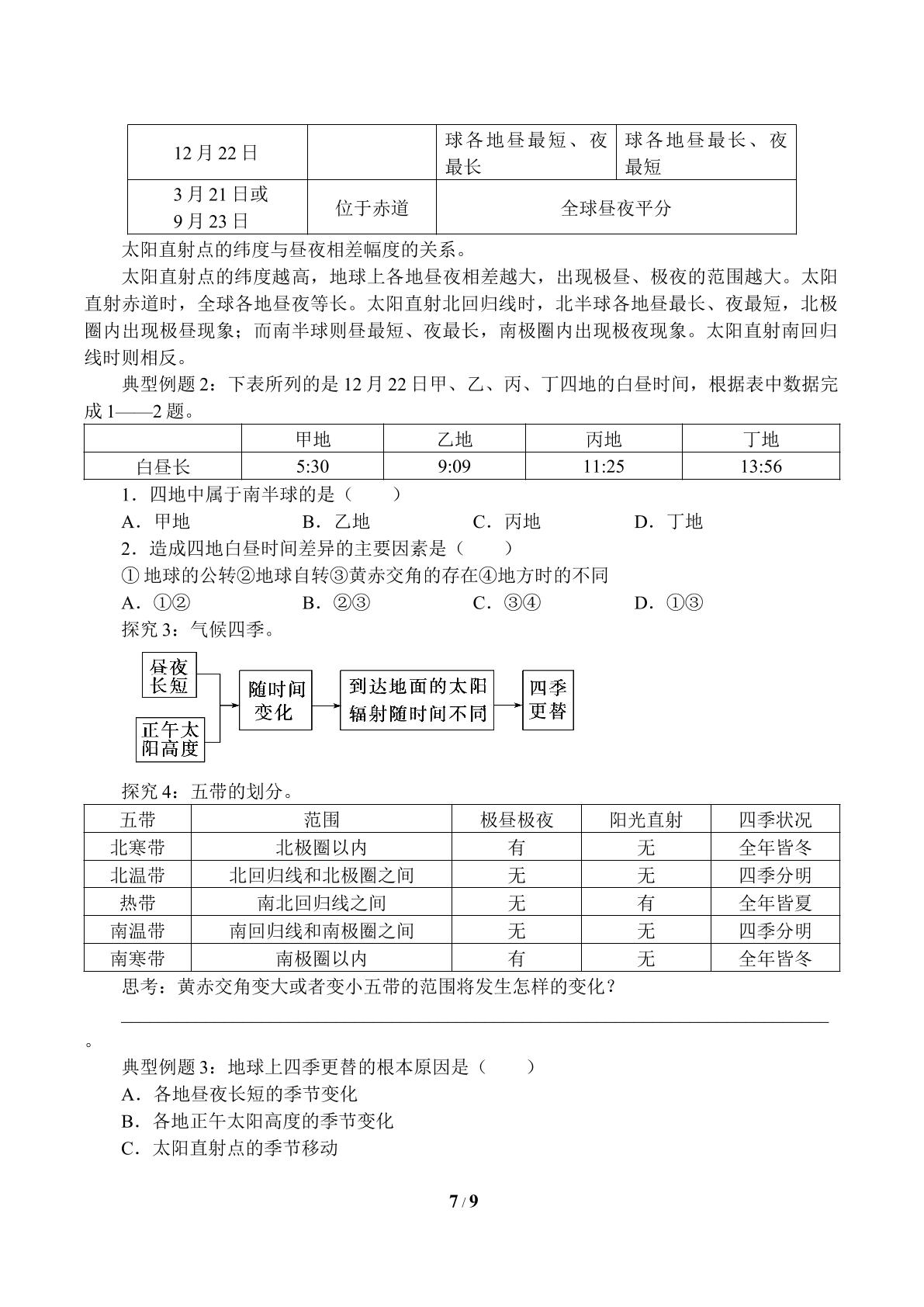 | 12月22日 |  | 球各地昼最短、夜最长 | 球各地昼最长、夜最短 |
|---|---|---|---|
| 3月21日或9月23日 | 位于赤道 | 全球昼夜平分 |  |

太阳直射点的纬度与昼夜相差幅度的关系。

太阳直射点的纬度越高，地球上各地昼夜相差越大，出现极昼、极夜的范围越大。太阳直射赤道时，全球各地昼夜等长。太阳直射北回归线时，北半球各地昼最长、夜最短，北极圈内出现极昼现象；而南半球则昼最短、夜最长，南极圈内出现极夜现象。太阳直射南回归线时则相反。

典型例题2：下表所列的是12月22日甲、乙、丙、丁四地的白昼时间，根据表中数据完成1——2题。

|  | 甲地 | 乙地 | 丙地 | 丁地 |
|---|---|---|---|---|
| 白昼长 | 5:30 | 9:09 | 11:25 | 13:56 |

1．四地中属于南半球的是（　　）

A．甲地 B．乙地 C．丙地 D．丁地

2．造成四地白昼时间差异的主要因素是（　　）

①地球的公转②地球自转③黄赤交角的存在④地方时的不同

A．①② B．②③ C．③④ D．①③

探究3：气候四季。

昼夜长短

正午太阳高度

随时间变化

到达地面的太阳辐射随时间不同

四季更替

探究4：五带的划分。

| 五带 | 范围 | 极昼极夜 | 阳光直射 | 四季状况 |
|---|---|---|---|---|
| 北寒带 | 北极圈以内 | 有 | 无 | 全年皆冬 |
| 北温带 | 北回归线和北极圈之间 | 无 | 无 | 四季分明 |
| 热带 | 南北回归线之间 | 无 | 有 | 全年皆夏 |
| 南温带 | 南回归线和南极圈之间 | 无 | 无 | 四季分明 |
| 南寒带 | 南极圈以内 | 有 | 无 | 全年皆冬 |

思考：黄赤交角变大或者变小五带的范围将发生怎样的变化？

____。

典型例题3：地球上四季更替的根本原因是（　　）

A．各地昼夜长短的季节变化

B．各地正午太阳高度的季节变化

C．太阳直射点的季节移动

7/9